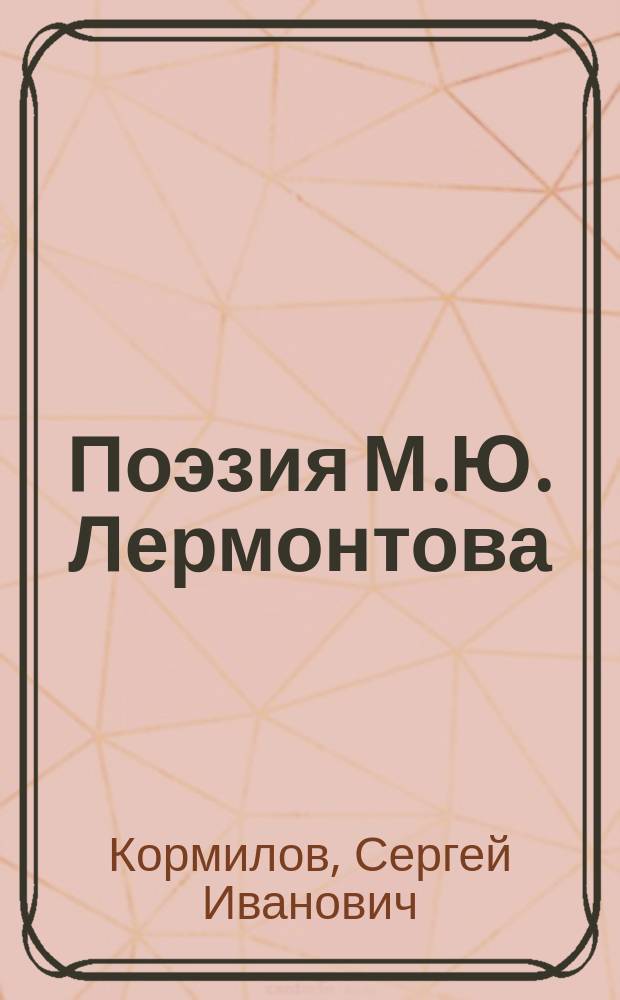 Поэзия М.Ю. Лермонтова

Кормилов, Сергей Иванович